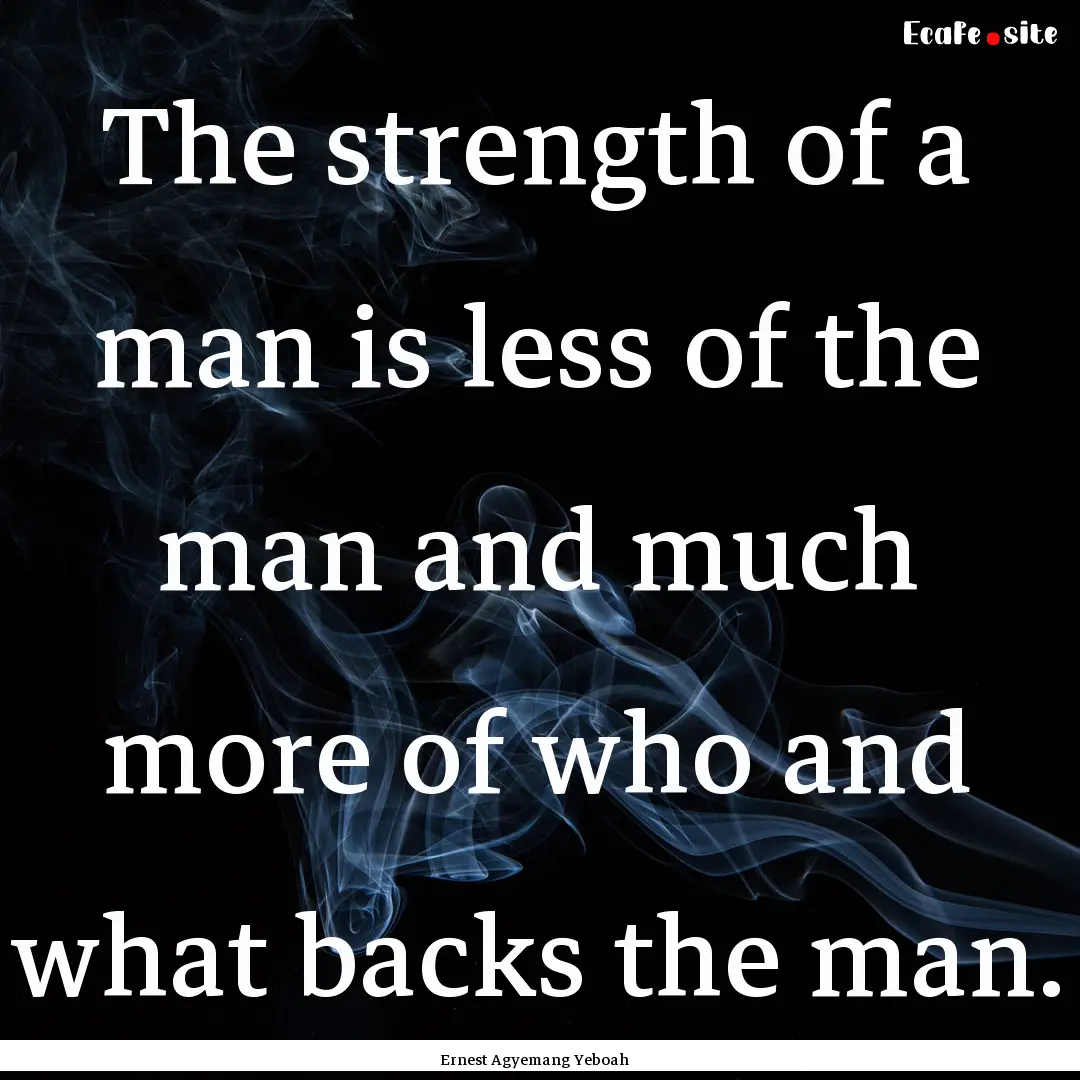 Ecafe.site

The strength of a man is less of the man and much more of who and what backs the man.

Ernest Agyemang Yeboah